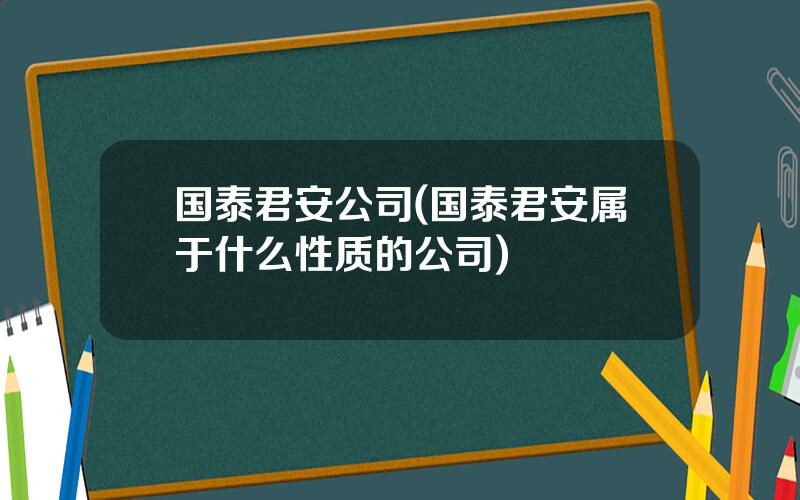 国泰君安公司(国泰君安属于什么性质的公司)